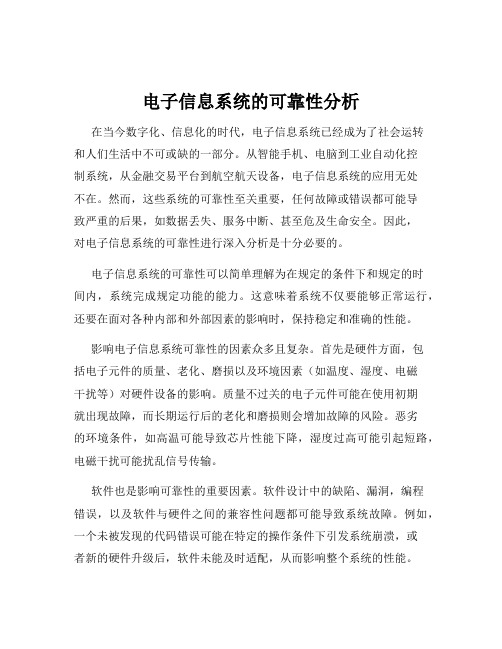 电子信息系统的可靠性分析

在当今数字化、信息化的时代，电子信息系统已经成为了社会运转和人们生活中不可或缺的一部分。从智能手机、电脑到工业自动化控制系统，从金融交易平台到航空航天设备，电子信息系统的应用无处不在。然而，这些系统的可靠性至关重要，任何故障或错误都可能导致严重的后果，如数据丢失、服务中断、甚至危及生命安全。因此，对电子信息系统的可靠性进行深入分析是十分必要的。

电子信息系统的可靠性可以简单理解为在规定的条件下和规定的时间内，系统完成规定功能的能力。这意味着系统不仅要能够正常运行，还要在面对各种内部和外部因素的影响时，保持稳定和准确的性能。

影响电子信息系统可靠性的因素众多且复杂。首先是硬件方面，包括电子元件的质量、老化、磨损以及环境因素（如温度、湿度、电磁干扰等）对硬件设备的影响。质量不过关的电子元件可能在使用初期就出现故障，而长期运行后的老化和磨损则会增加故障的风险。恶劣的环境条件，如高温可能导致芯片性能下降，湿度过高可能引起短路，电磁干扰可能扰乱信号传输。

软件也是影响可靠性的重要因素。软件设计中的缺陷、漏洞，编程错误，以及软件与硬件之间的兼容性问题都可能导致系统故障。例如，一个未被发现的代码错误可能在特定的操作条件下引发系统崩溃，或者新的硬件升级后，软件未能及时适配，从而影响整个系统的性能。